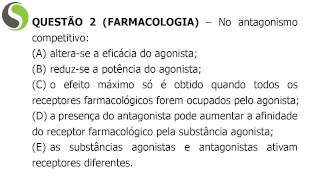 QUESTÃO 2 (FARMACOLOGIA) – No antagonismo competitivo:
(A) altera-se a eficácia do agonista;
(B) reduz-se a potência do agonista;
(C) o efeito máximo só é obtido quando todos os receptores farmacológicos forem ocupados pelo agonista;
(D) a presença do antagonista pode aumentar a afinidade do receptor farmacológico pela substância agonista;
(E) as substâncias agonistas e antagonistas ativam receptores diferentes.